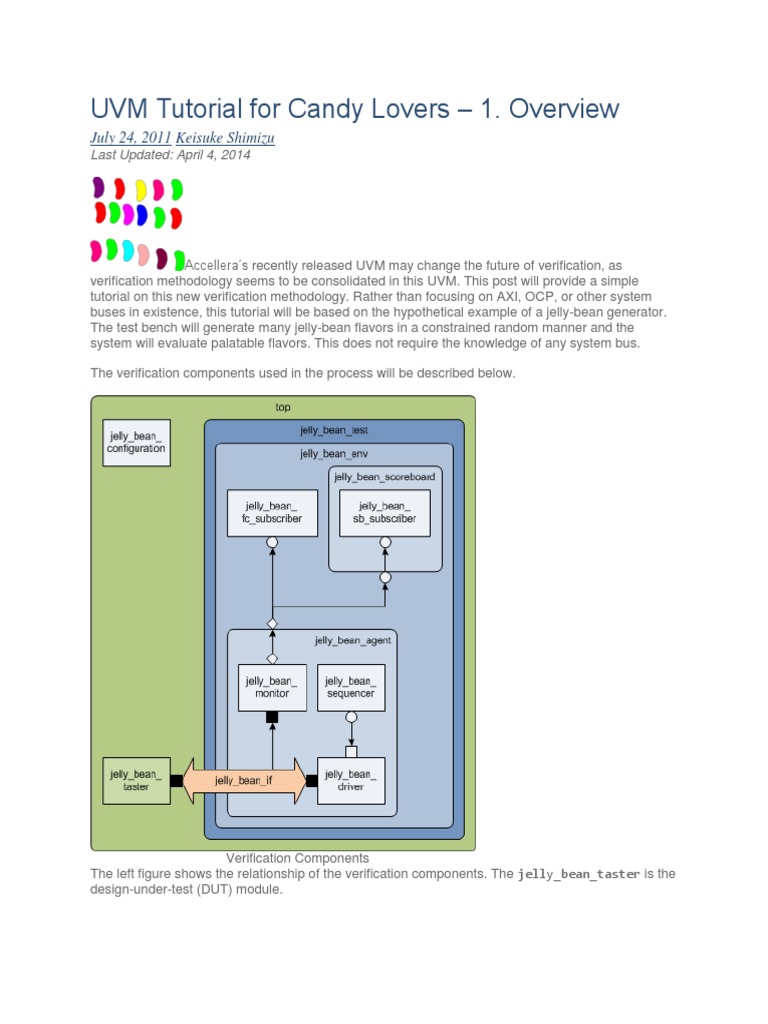 UVM Tutorial for Candy Lovers – 1. Overview

July 24, 2011 Keisuke Shimizu
Last Updated: April 4, 2014

Accellera's recently released UVM may change the future of verification, as verification methodology seems to be consolidated in this UVM. This post will provide a simple tutorial on this new verification methodology. Rather than focusing on AXI, OCP, or other system buses in existence, this tutorial will be based on the hypothetical example of a jelly-bean generator. The test bench will generate many jelly-bean flavors in a constrained random manner and the system will evaluate palatable flavors. This does not require the knowledge of any system bus.

The verification components used in the process will be described below.

top

jelly_bean_ configuration

jelly_bean_test

jelly_bean_env

jelly_bean_scoreboard

jelly_bean_ fc_subscriber

jelly_bean_ sb_subscriber

jelly_bean_agent

jelly_bean_ monitor

jelly_bean_ sequencer

jelly_bean_ taster

jelly_bean_if

jelly_bean_ driver

Verification Components
The left figure shows the relationship of the verification components. The jelly_bean_taster is the design-under-test (DUT) module.